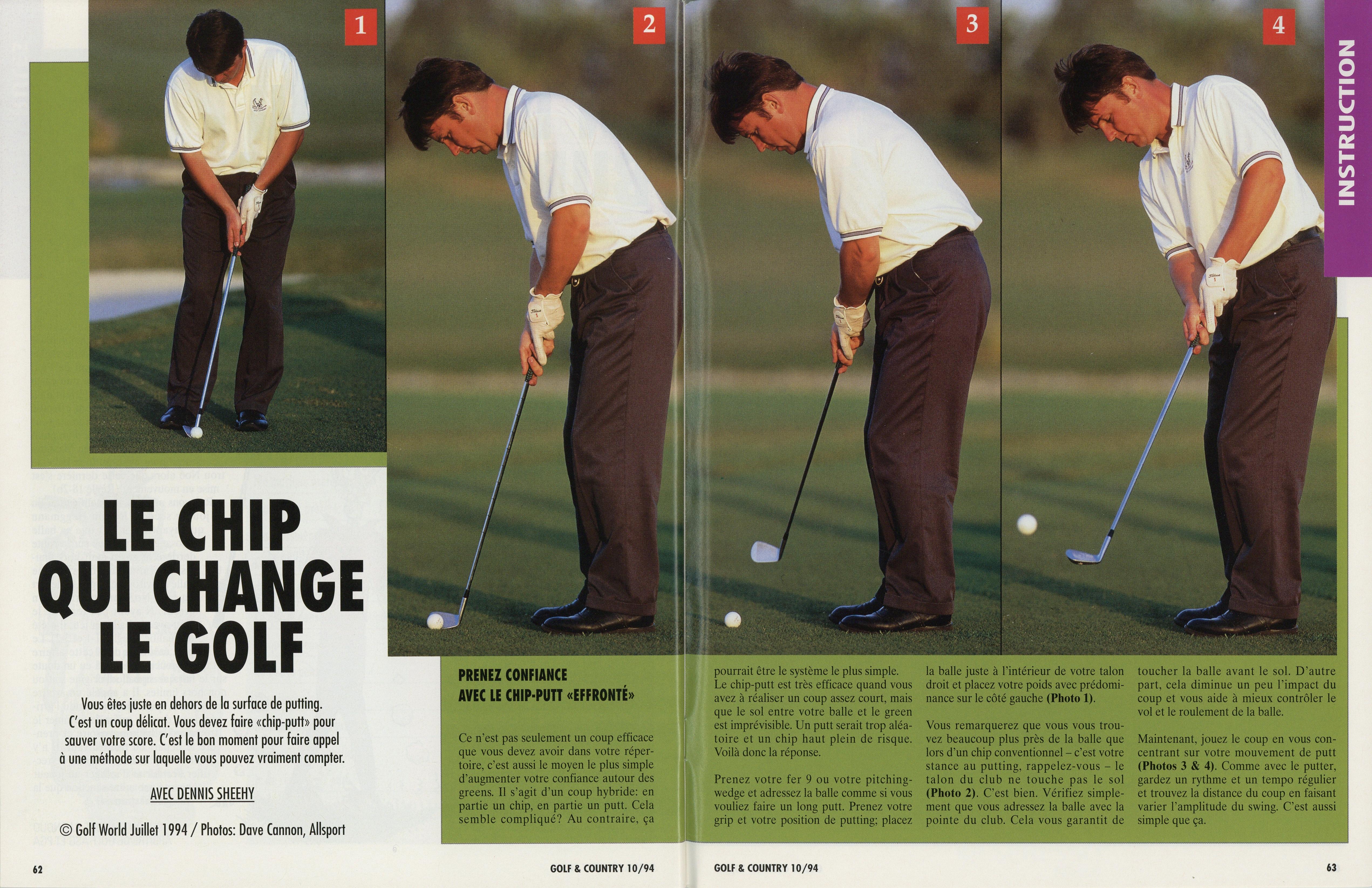 1

2

3

4

INSTRUCTION

LE CHIP QUI CHANGE LE GOLF

Vous êtes juste en dehors de la surface de putting. C'est un coup délicat. Vous devez faire «chip-putt» pour sauver votre score. C'est le bon moment pour faire appel à une méthode sur laquelle vous pouvez vraiment compter.

AVEC DENNIS SHEEHY

© Golf World Juillet 1994 / Photos: Dave Cannon, Allsport

PRENEZ CONFIANCE AVEC LE CHIP-PUTT «EFFRONTÉ»

Ce n'est pas seulement un coup efficace que vous devez avoir dans votre répertoire, c'est aussi le moyen le plus simple d'augmenter votre confiance autour des greens. Il s'agit d'un coup hybride: en partie un chip, en partie un putt. Cela semble compliqué? Au contraire, ça pourrait être le système le plus simple. Le chip-putt est très efficace quand vous avez à réaliser un coup assez court, mais que le sol entre votre balle et le green est imprévisible. Un putt serait trop aléatoire et un chip haut plein de risque. Voilà donc la réponse.

Prenez votre fer 9 ou votre pitching-wedge et adressez la balle comme si vous vouliez faire un long putt. Prenez votre grip et votre position de putting; placez la balle juste à l'intérieur de votre talon droit et placez votre poids avec prédominance sur le côté gauche (Photo 1).

Vous remarquerez que vous vous trouvez beaucoup plus près de la balle que lors d'un chip conventionnel – c'est votre stance au putting, rappelez-vous – le talon du club ne touche pas le sol (Photo 2). C'est bien. Vérifiez simplement que vous adressez la balle avec la pointe du club. Cela vous garantit de toucher la balle avant le sol. D'autre part, cela diminue un peu l'impact du coup et vous aide à mieux contrôler le vol et le roulement de la balle.

Maintenant, jouez le coup en vous concentrant sur votre mouvement de putt (Photos 3 & 4). Comme avec le putter, gardez un rythme et un tempo régulier et trouvez la distance du coup en faisant varier l'amplitude du swing. C'est aussi simple que ça.

62 GOLF & COUNTRY 10/94

GOLF & COUNTRY 10/94 63